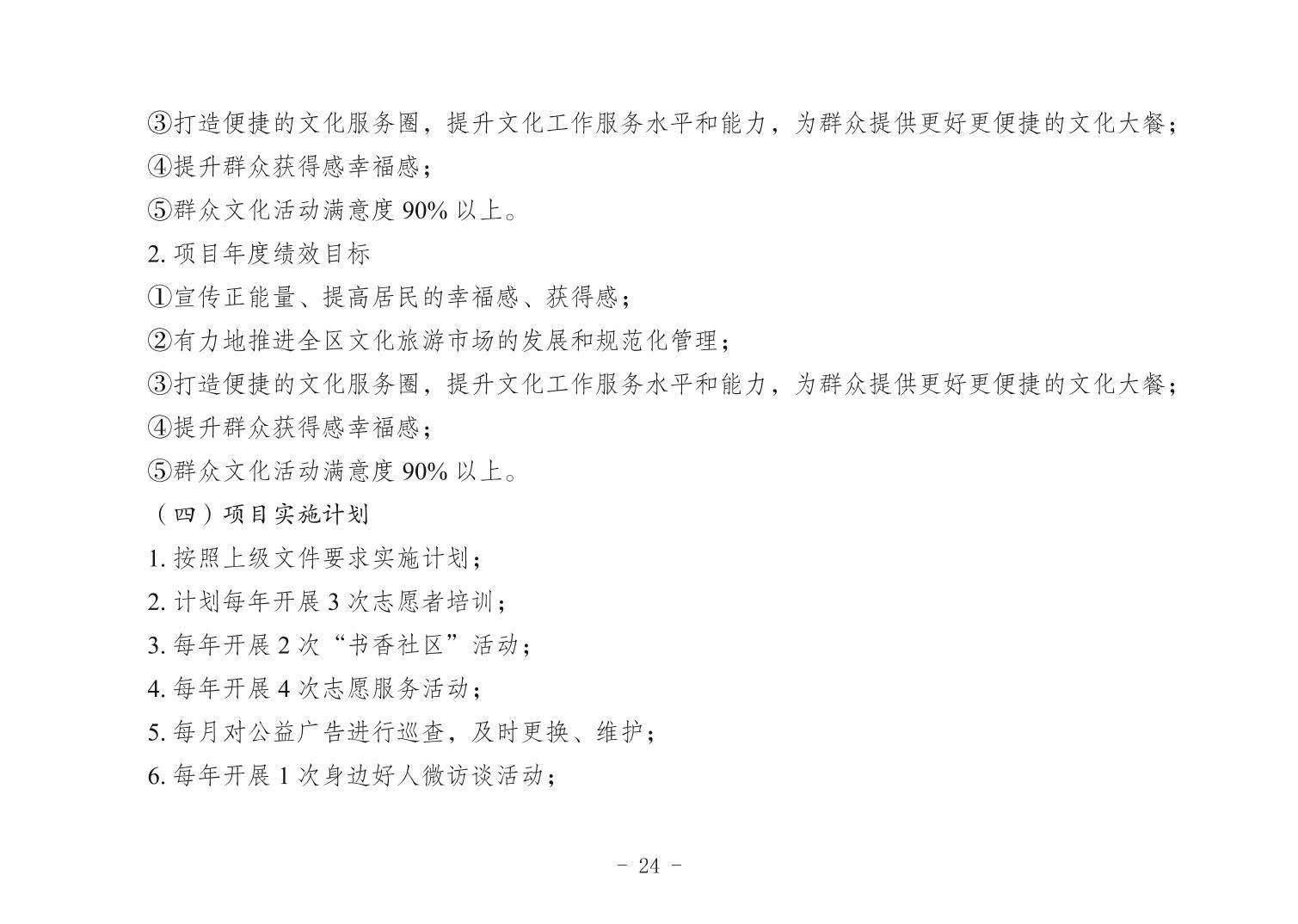 ③打造便捷的文化服务圈，提升文化工作服务水平和能力，为群众提供更好更便捷的文化大餐；
④提升群众获得感幸福感；
⑤群众文化活动满意度 90% 以上。
2. 项目年度绩效目标
①宣传正能量、提高居民的幸福感、获得感；
②有力地推进全区文化旅游市场的发展和规范化管理；
③打造便捷的文化服务圈，提升文化工作服务水平和能力，为群众提供更好更便捷的文化大餐；
④提升群众获得感幸福感；
⑤群众文化活动满意度 90% 以上。
（四）项目实施计划
1. 按照上级文件要求实施计划；
2. 计划每年开展 3 次志愿者培训；
3. 每年开展 2 次“书香社区”活动；
4. 每年开展 4 次志愿服务活动；
5. 每月对公益广告进行巡查，及时更换、维护；
6. 每年开展 1 次身边好人微访谈活动；

- 24 -